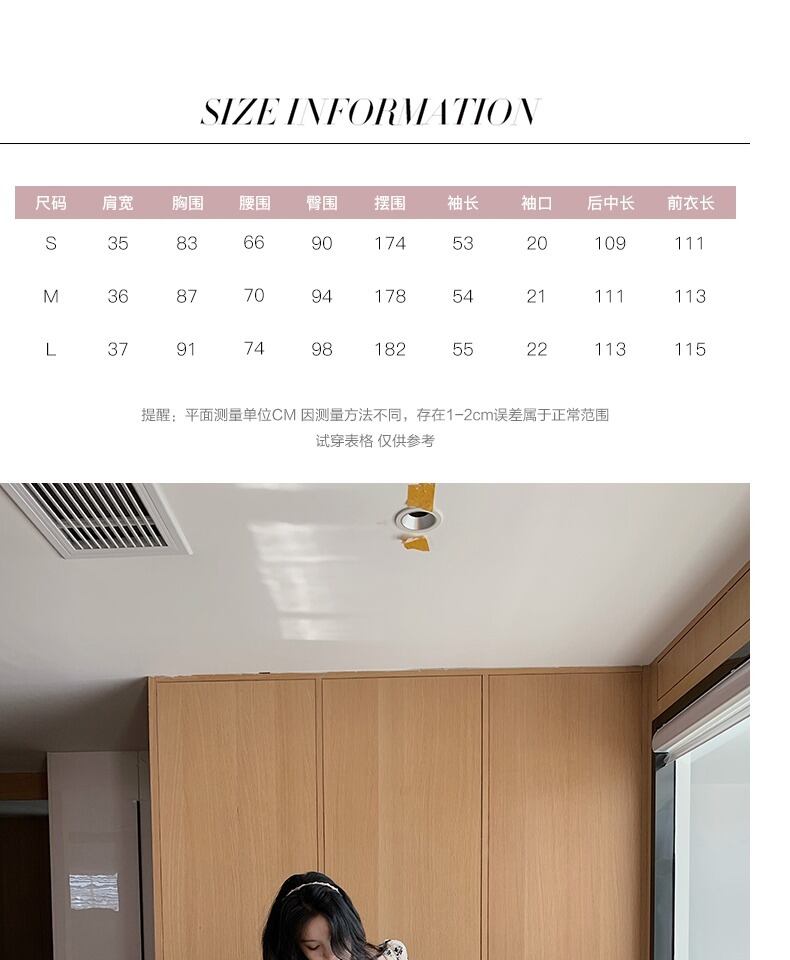 SIZE INFORMATION

| 尺码 | 肩宽 | 胸围 | 腰围 | 臀围 | 摆围 | 袖长 | 袖口 | 后中长 | 前衣长 |
|---|---|---|---|---|---|---|---|---|---|
| S | 35 | 83 | 66 | 90 | 174 | 53 | 20 | 109 | 111 |
| M | 36 | 87 | 70 | 94 | 178 | 54 | 21 | 111 | 113 |
| L | 37 | 91 | 74 | 98 | 182 | 55 | 22 | 113 | 115 |

提醒：平面测量单位CM 因测量方法不同，存在1-2cm误差属于正常范围
试穿表格 仅供参考